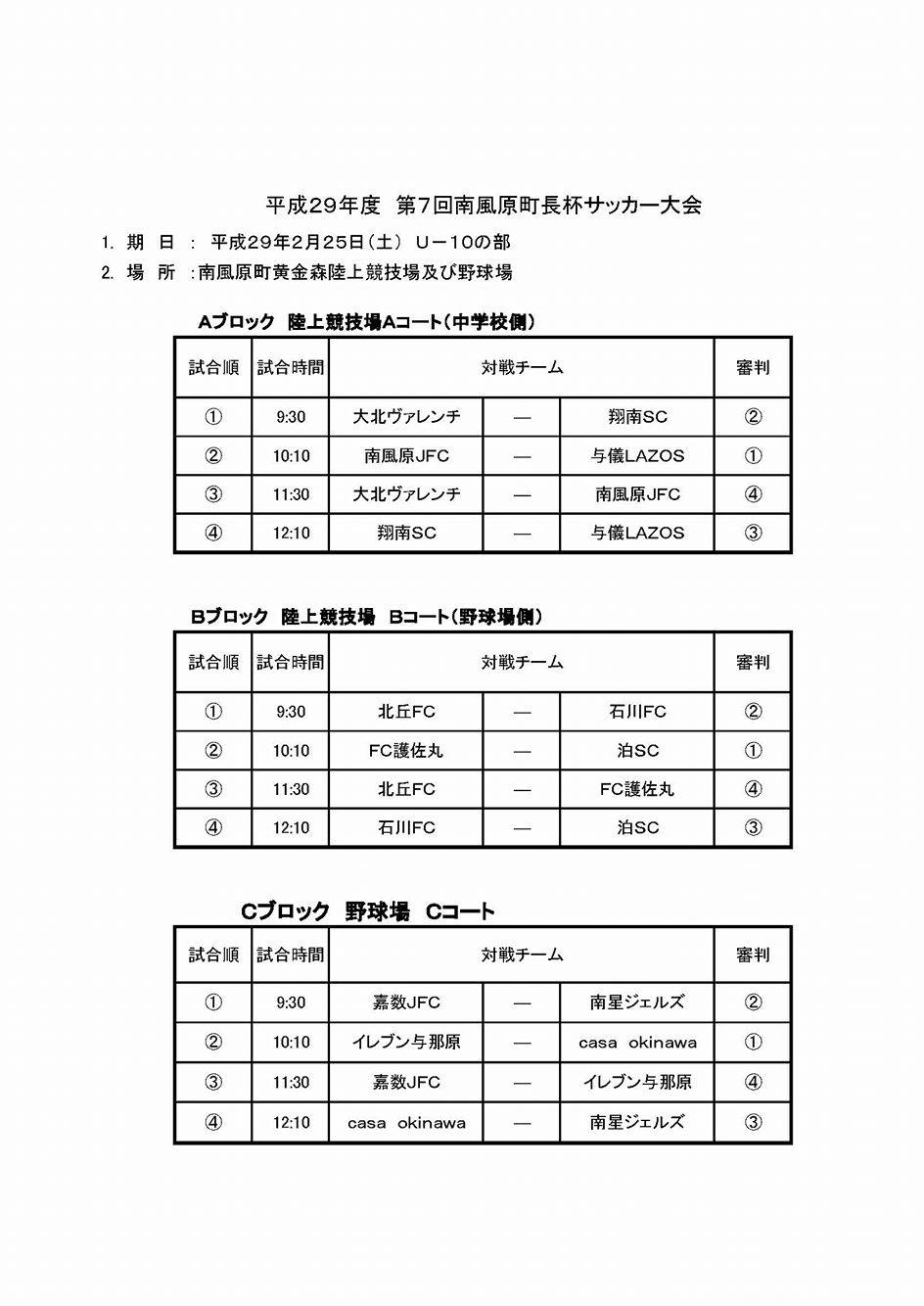 平成29年度 第7回南風原町長杯サッカー大会

1. 期 日 ： 平成29年2月25日（土） U－10の部

2. 場 所 ：南風原町黄金森陸上競技場及び野球場

Aブロック 陸上競技場Aコート（中学校側）

| 試合順 | 試合時間 | 対戦チーム | | | 審判 |
|---|---|---|---|---|---|
| ① | 9:30 | 大北ヴァレンチ | — | 翔南SC | ② |
| ② | 10:10 | 南風原JFC | — | 与儀LAZOS | ① |
| ③ | 11:30 | 大北ヴァレンチ | — | 南風原JFC | ④ |
| ④ | 12:10 | 翔南SC | — | 与儀LAZOS | ③ |

Bブロック 陸上競技場 Bコート（野球場側）

| 試合順 | 試合時間 | 対戦チーム | | | 審判 |
|---|---|---|---|---|---|
| ① | 9:30 | 北丘FC | — | 石川FC | ② |
| ② | 10:10 | FC護佐丸 | — | 泊SC | ① |
| ③ | 11:30 | 北丘FC | — | FC護佐丸 | ④ |
| ④ | 12:10 | 石川FC | — | 泊SC | ③ |

Cブロック 野球場 Cコート

| 試合順 | 試合時間 | 対戦チーム | | | 審判 |
|---|---|---|---|---|---|
| ① | 9:30 | 嘉数JFC | — | 南星ジェルズ | ② |
| ② | 10:10 | イレブン与那原 | — | casa okinawa | ① |
| ③ | 11:30 | 嘉数JFC | — | イレブン与那原 | ④ |
| ④ | 12:10 | casa okinawa | — | 南星ジェルズ | ③ |